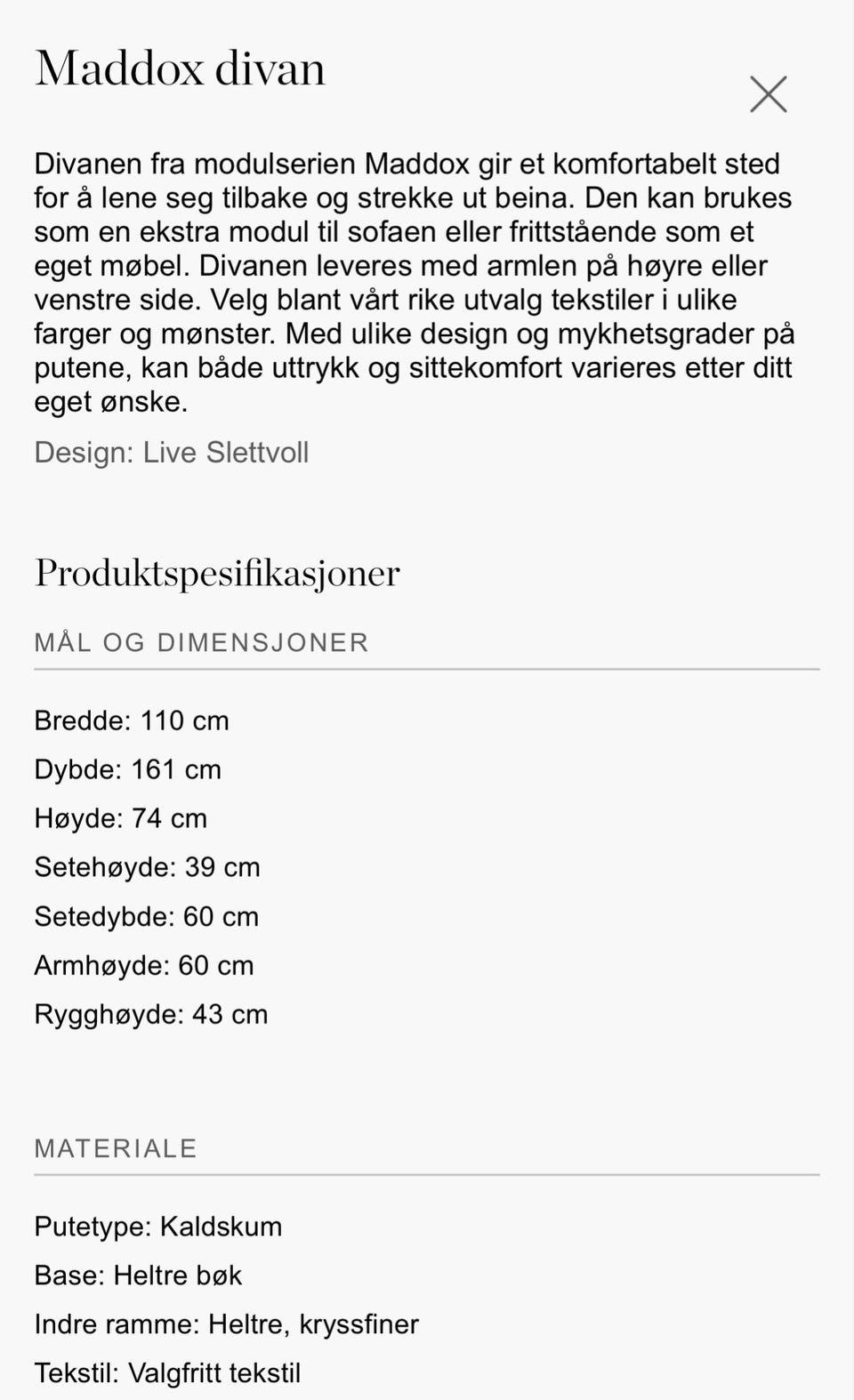 Maddox divan

Divanen fra modulserien Maddox gir et komfortabelt sted for å lene seg tilbake og strekke ut beina. Den kan brukes som en ekstra modul til sofaen eller frittstående som et eget møbel. Divanen leveres med armlen på høyre eller venstre side. Velg blant vårt rike utvalg tekstiler i ulike farger og mønster. Med ulike design og mykhetsgrader på putene, kan både uttrykk og sittekomfort varieres etter ditt eget ønske.

Design: Live Slettvoll

Produktspesifikasjoner

MÅL OG DIMENSJONER

Bredde: 110 cm

Dybde: 161 cm

Høyde: 74 cm

Setehøyde: 39 cm

Setedybde: 60 cm

Armhøyde: 60 cm

Rygghøyde: 43 cm

MATERIALE

Putetype: Kaldskum

Base: Heltre bøk

Indre ramme: Heltre, kryssfiner

Tekstil: Valgfritt tekstil